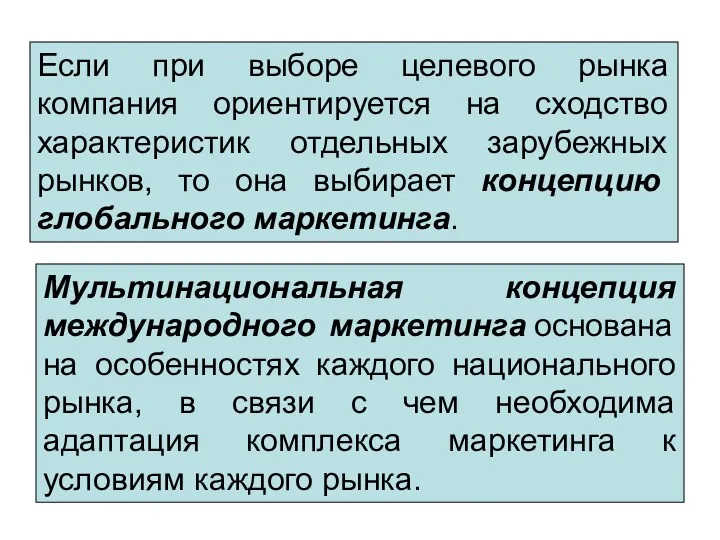 Если при выборе целевого рынка компания ориентируется на сходство характеристик отдельных зарубежных рынков, то она выбирает концепцию глобального маркетинга.

Мультинациональная концепция международного маркетинга основана на особенностях каждого национального рынка, в связи с чем необходима адаптация комплекса маркетинга к условиям каждого рынка.